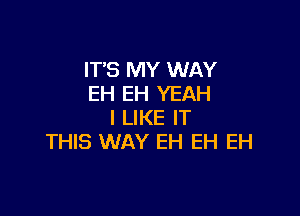 IT'S MY WAY
EH EH YEAH
I LIKE IT
THIS WAY EH EH EH